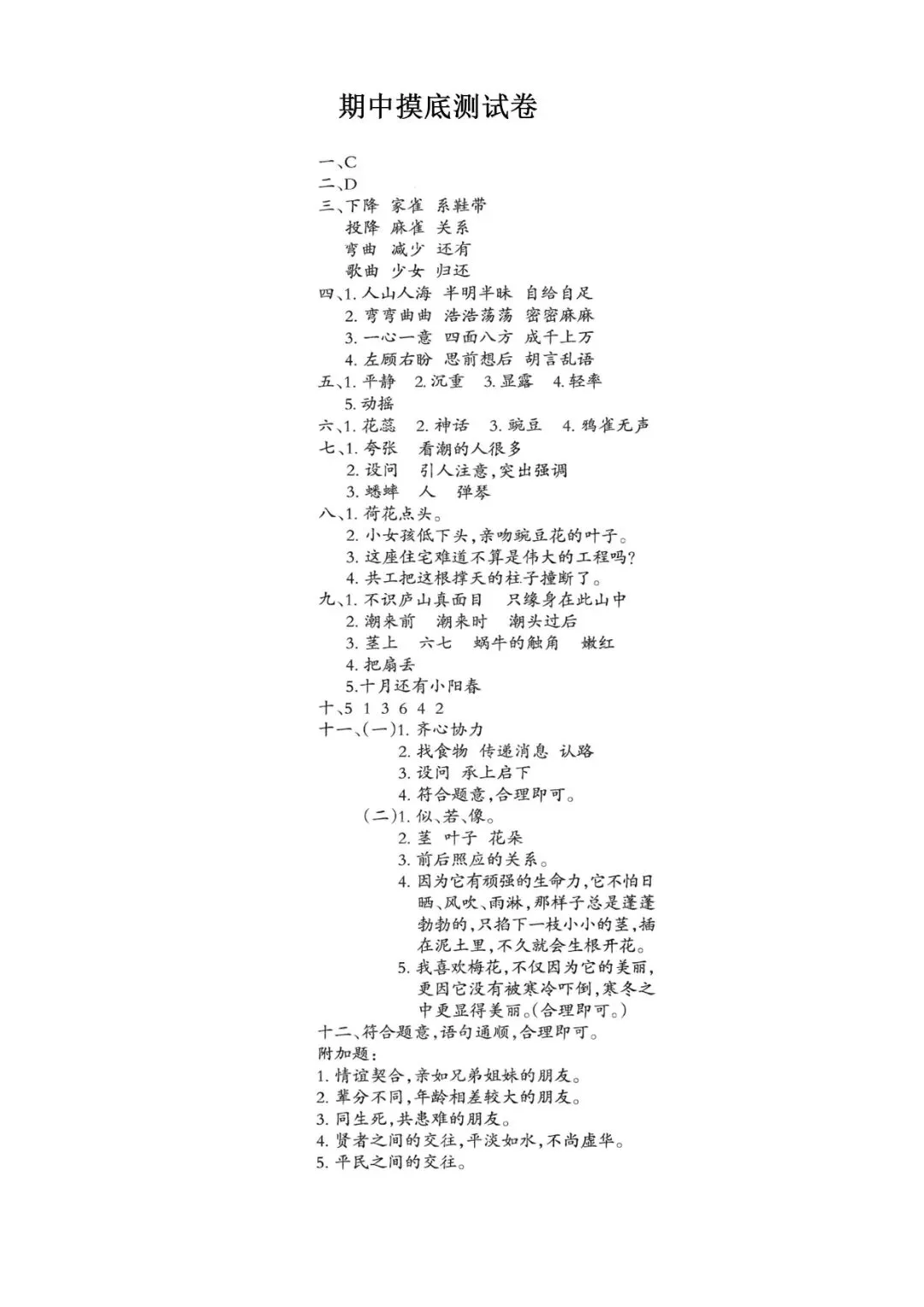 期中摸底测试卷

一、C
二、D
三、下降 家雀 系鞋带
投降 麻雀 关系
弯曲 减少 还有
歌曲 少女 归还
四、1.人山人海 半明半昧 自给自足
2.弯弯曲曲 浩浩荡荡 密密麻麻
3.一心一意 四面八方 成千上万
4.左顾右盼 思前想后 胡言乱语
五、1.平静 2.沉重 3.显露 4.轻率
5.动摇
六、1.花蕊 2.神话 3.豌豆 4.鸦雀无声
七、1.夸张 看潮的人很多
2.设问 引人注意,突出强调
3.蟋蟀 人 弹琴
八、1.荷花点头。
2.小女孩低下头,亲吻豌豆花的叶子。
3.这座住宅难道不算是伟大的工程吗?
4.共工把这根撑天的柱子撞断了。
九、1.不识庐山真面目 只缘身在此山中
2.潮来前 潮来时 潮头过后
3.茎上 六七 蜗牛的触角 嫩红
4.把扇丢
5.十月还有小阳春
十、5 1 3 6 4 2
十一、(一)1.齐心协力
2.找食物 传递消息 认路
3.设问 承上启下
4.符合题意,合理即可。
(二)1.似、若、像。
2.茎 叶子 花朵
3.前后照应的关系。
4.因为它有顽强的生命力,它不怕日晒、风吹、雨淋,那样子总是蓬蓬勃勃的,只掐下一枝小小的茎,插在泥土里,不久就会生根开花。
5.我喜欢梅花,不仅因为它的美丽,更因它没有被寒冷吓倒,寒冬之中更显得美丽。(合理即可。)
十二、符合题意,语句通顺,合理即可。
附加题:
1.情谊契合,亲如兄弟姐妹的朋友。
2.辈分不同,年龄相差较大的朋友。
3.同生死,共患难的朋友。
4.贤者之间的交往,平淡如水,不尚虚华。
5.平民之间的交往。